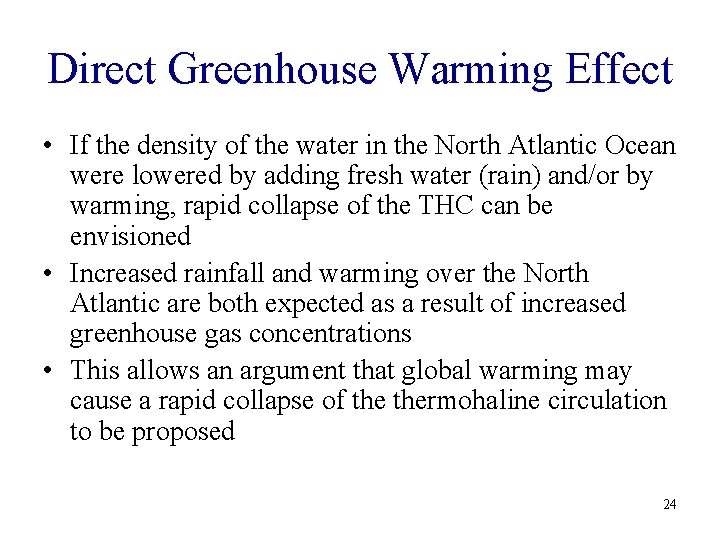 Direct Greenhouse Warming Effect

• If the density of the water in the North Atlantic Ocean were lowered by adding fresh water (rain) and/or by warming, rapid collapse of the THC can be envisioned

• Increased rainfall and warming over the North Atlantic are both expected as a result of increased greenhouse gas concentrations

• This allows an argument that global warming may cause a rapid collapse of the thermohaline circulation to be proposed

24